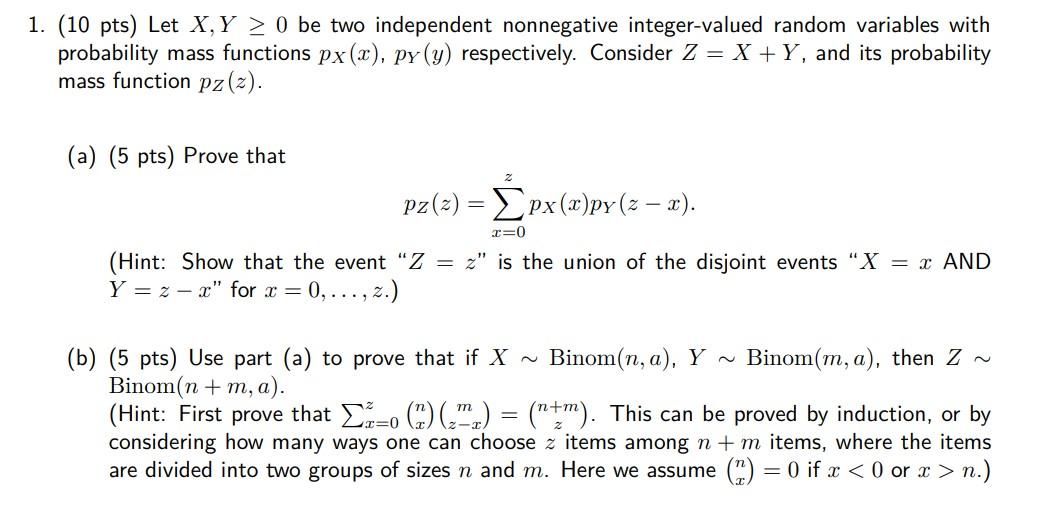 1. (10 pts) Let $X, Y \geq 0$ be two independent nonnegative integer-valued random variables with probability mass functions $p_X(x)$, $p_Y(y)$ respectively. Consider $Z = X + Y$, and its probability mass function $p_Z(z)$.

(a) (5 pts) Prove that

$$p_Z(z) = \sum_{x=0}^{z} p_X(x)p_Y(z-x).$$

(Hint: Show that the event "$Z = z$" is the union of the disjoint events "$X = x$ AND $Y = z - x$" for $x = 0, \ldots, z$.)

(b) (5 pts) Use part (a) to prove that if $X \sim \text{Binom}(n, a)$, $Y \sim \text{Binom}(m, a)$, then $Z \sim \text{Binom}(n + m, a)$.
(Hint: First prove that $\sum_{x=0}^{z} \binom{n}{x}\binom{m}{z-x} = \binom{n+m}{z}$. This can be proved by induction, or by considering how many ways one can choose $z$ items among $n + m$ items, where the items are divided into two groups of sizes $n$ and $m$. Here we assume $\binom{n}{x} = 0$ if $x < 0$ or $x > n$.)